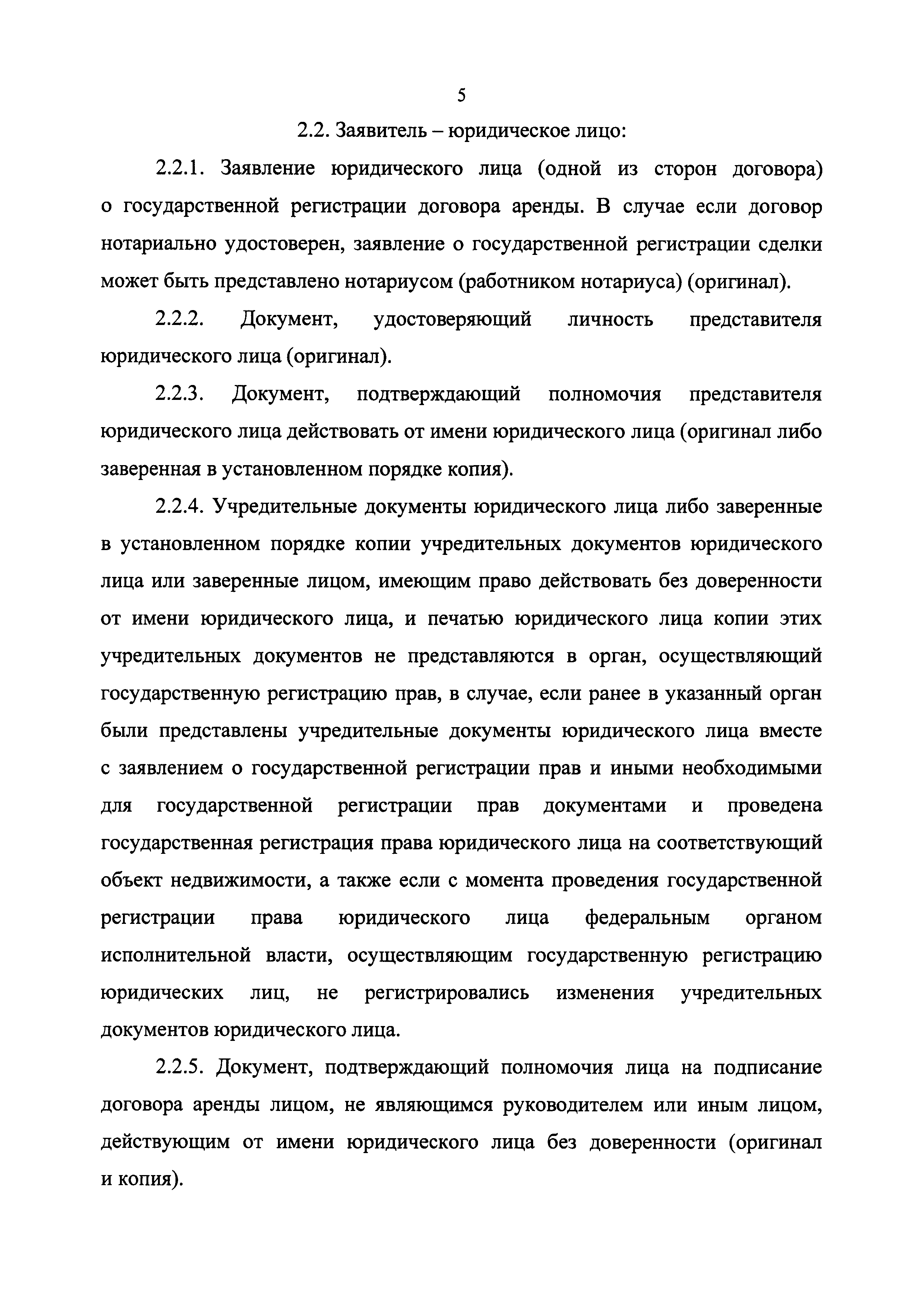 5

2.2. Заявитель – юридическое лицо:

2.2.1. Заявление юридического лица (одной из сторон договора) о государственной регистрации договора аренды. В случае если договор нотариально удостоверен, заявление о государственной регистрации сделки может быть представлено нотариусом (работником нотариуса) (оригинал).

2.2.2. Документ, удостоверяющий личность представителя юридического лица (оригинал).

2.2.3. Документ, подтверждающий полномочия представителя юридического лица действовать от имени юридического лица (оригинал либо заверенная в установленном порядке копия).

2.2.4. Учредительные документы юридического лица либо заверенные в установленном порядке копии учредительных документов юридического лица или заверенные лицом, имеющим право действовать без доверенности от имени юридического лица, и печатью юридического лица копии этих учредительных документов не представляются в орган, осуществляющий государственную регистрацию прав, в случае, если ранее в указанный орган были представлены учредительные документы юридического лица вместе с заявлением о государственной регистрации прав и иными необходимыми для государственной регистрации прав документами и проведена государственная регистрация права юридического лица на соответствующий объект недвижимости, а также если с момента проведения государственной регистрации права юридического лица федеральным органом исполнительной власти, осуществляющим государственную регистрацию юридических лиц, не регистрировались изменения учредительных документов юридического лица.

2.2.5. Документ, подтверждающий полномочия лица на подписание договора аренды лицом, не являющимся руководителем или иным лицом, действующим от имени юридического лица без доверенности (оригинал и копия).